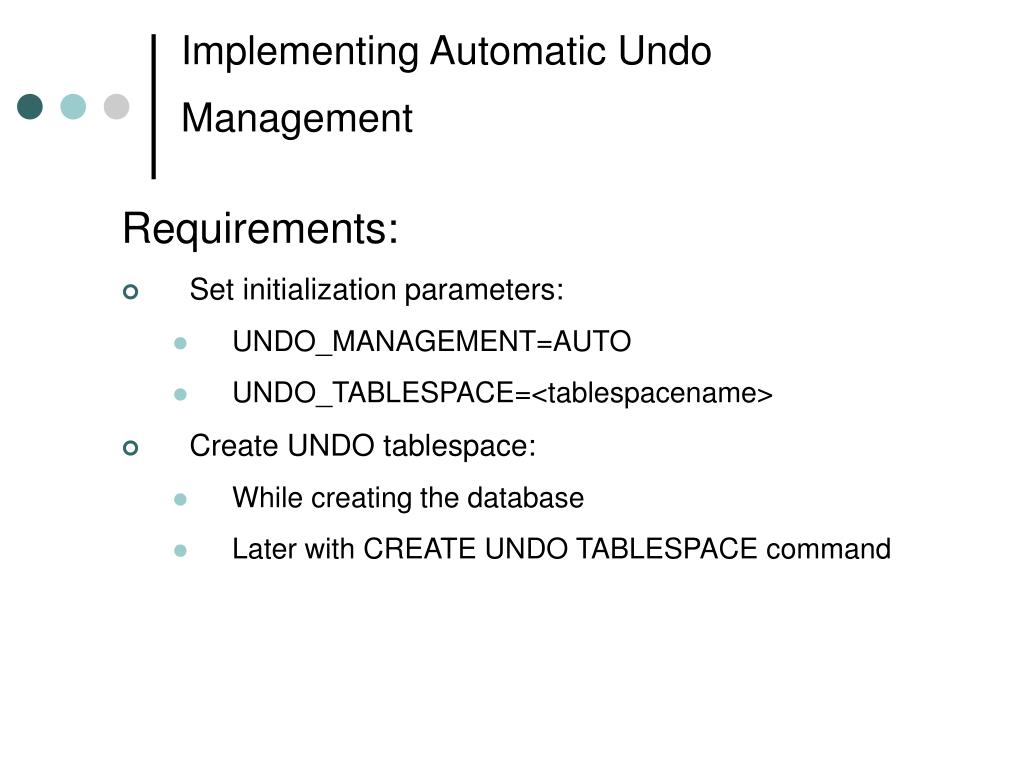 Implementing Automatic Undo Management

Requirements:

Set initialization parameters:

UNDO_MANAGEMENT=AUTO

UNDO_TABLESPACE=<tablespacename>

Create UNDO tablespace:

While creating the database

Later with CREATE UNDO TABLESPACE command